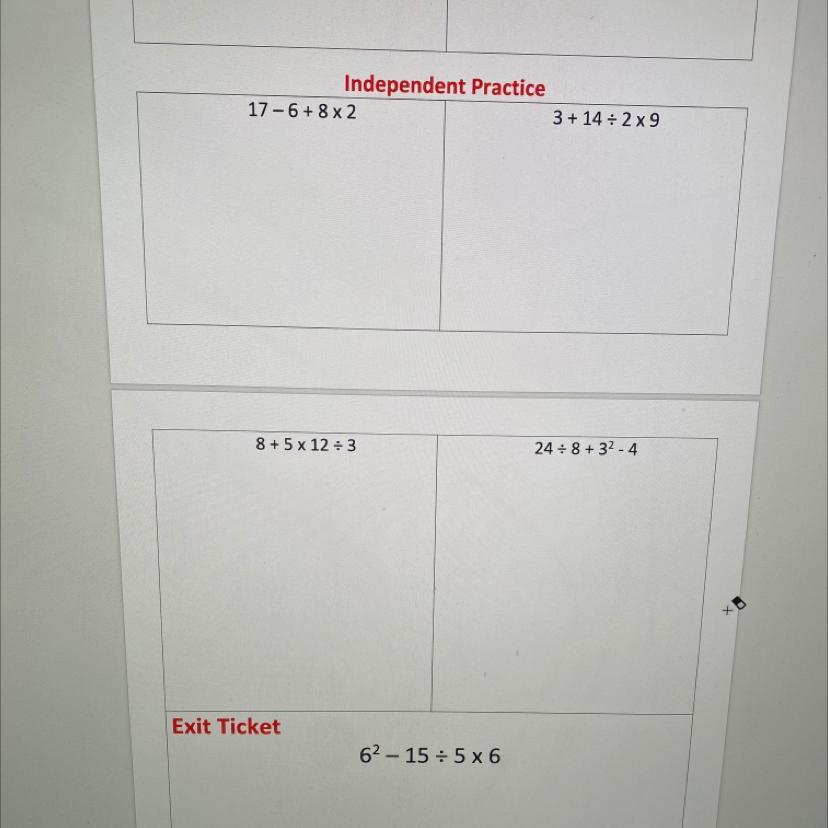 Independent Practice

$17 - 6 + 8 \times 2$

$3 + 14 \div 2 \times 9$

$8 + 5 \times 12 \div 3$

$24 \div 8 + 3^2 - 4$

Exit Ticket

$6^2 - 15 \div 5 \times 6$